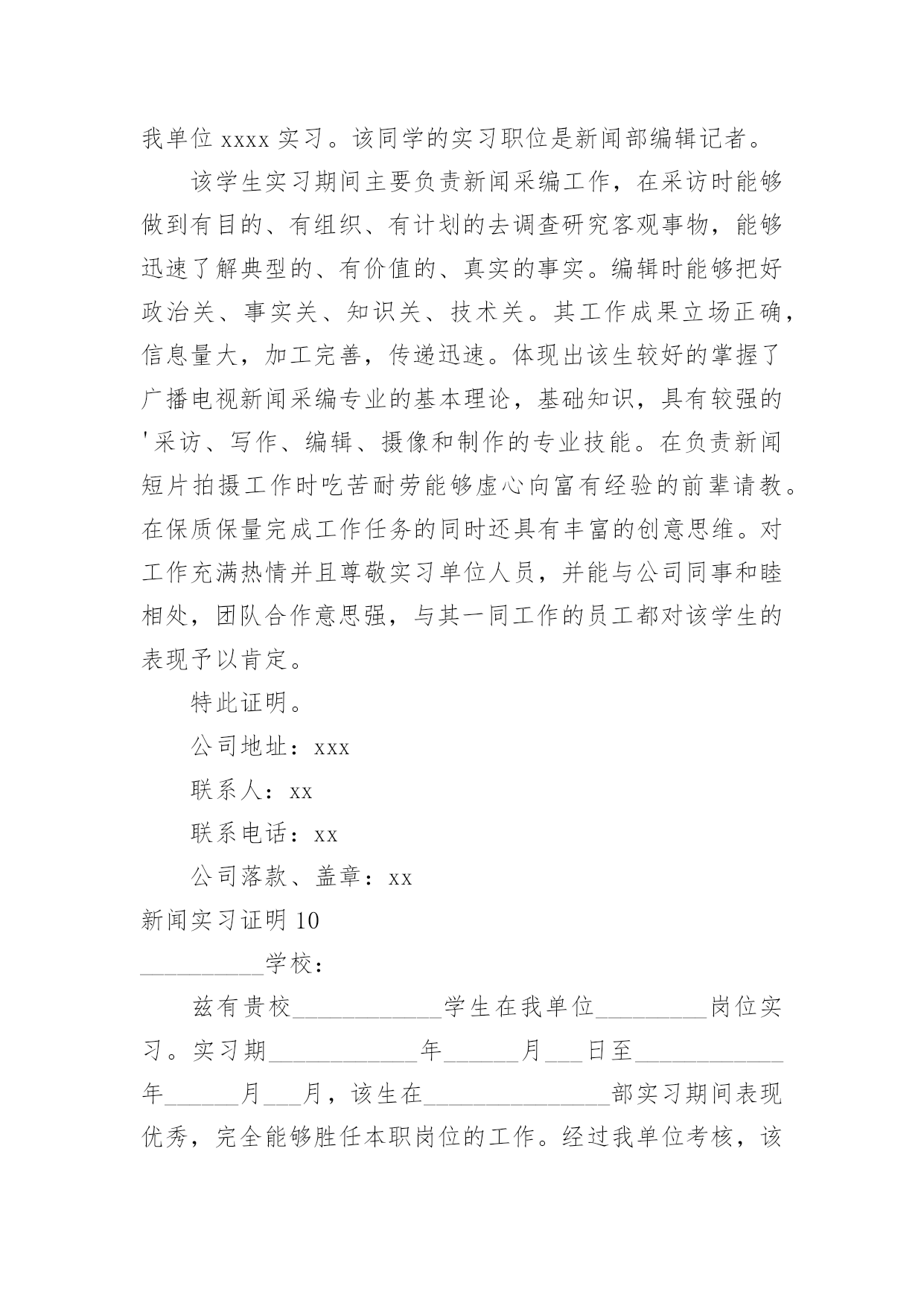 我单位 xxxx 实习。该同学的实习职位是新闻部编辑记者。

该学生实习期间主要负责新闻采编工作，在采访时能够做到有目的、有组织、有计划的去调查研究客观事物，能够迅速了解典型的、有价值的、真实的事实。编辑时能够把好政治关、事实关、知识关、技术关。其工作成果立场正确，信息量大，加工完善，传递迅速。体现出该生较好的掌握了广播电视新闻采编专业的基本理论，基础知识，具有较强的'采访、写作、编辑、摄像和制作的专业技能。在负责新闻短片拍摄工作时吃苦耐劳能够虚心向富有经验的前辈请教。在保质保量完成工作任务的同时还具有丰富的创意思维。对工作充满热情并且尊敬实习单位人员，并能与公司同事和睦相处，团队合作意思强，与其一同工作的员工都对该学生的表现予以肯定。

特此证明。

公司地址：xxx

联系人：xx

联系电话：xx

公司落款、盖章：xx

新闻实习证明 10

__________学校：

兹有贵校____________学生在我单位_________岗位实习。实习期____________年______月___日至____________年______月___月，该生在_______________部实习期间表现优秀，完全能够胜任本职岗位的工作。经过我单位考核，该